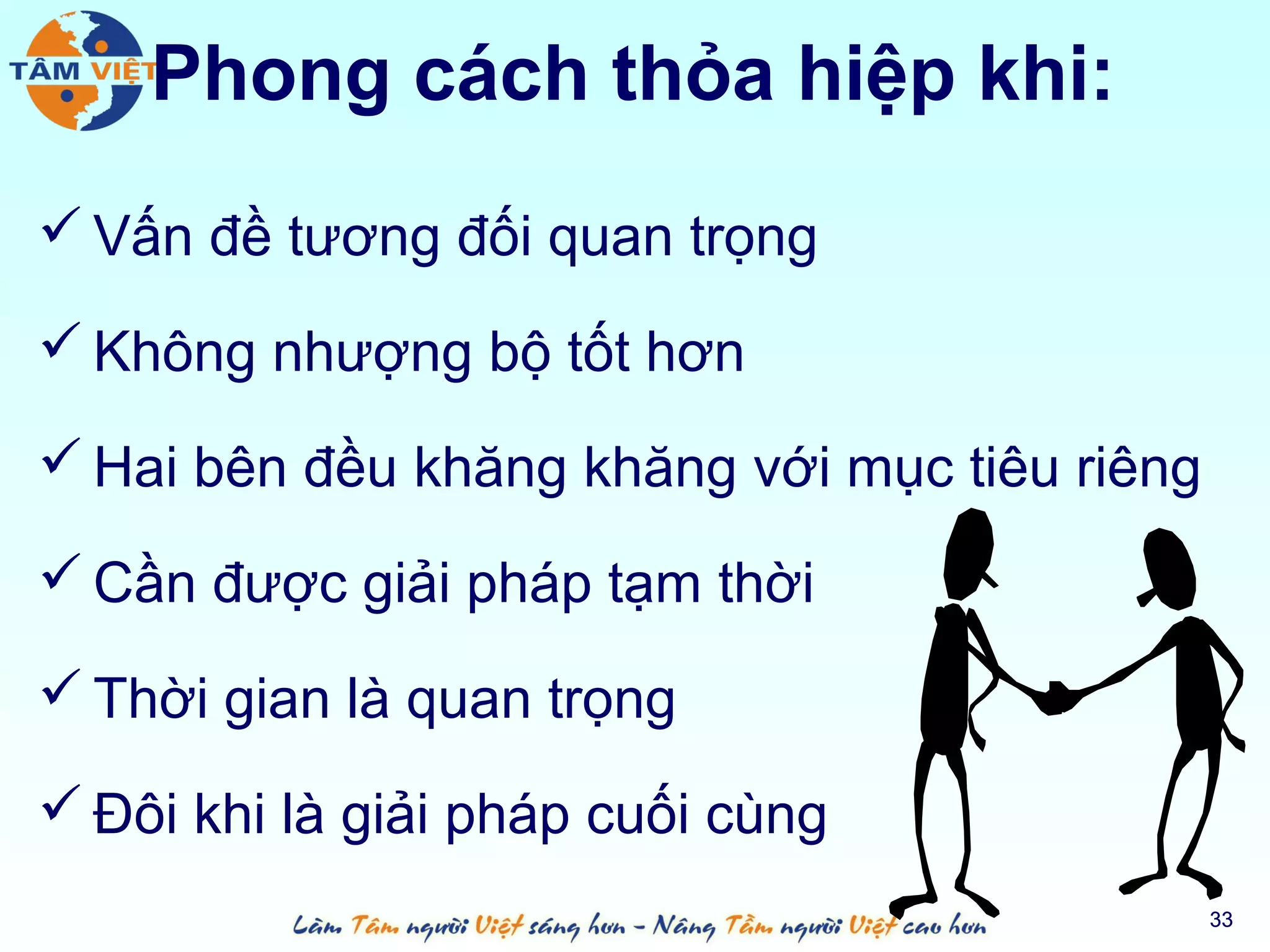 TÂM VIỆT

Phong cách thỏa hiệp khi:

✓ Vấn đề tương đối quan trọng

✓ Không nhượng bộ tốt hơn

✓ Hai bên đều khăng khăng với mục tiêu riêng

✓ Cần được giải pháp tạm thời

✓ Thời gian là quan trọng

✓ Đôi khi là giải pháp cuối cùng

Làm Tâm người Việt sáng hơn - Nâng Tầm người Việt cao hơn

33